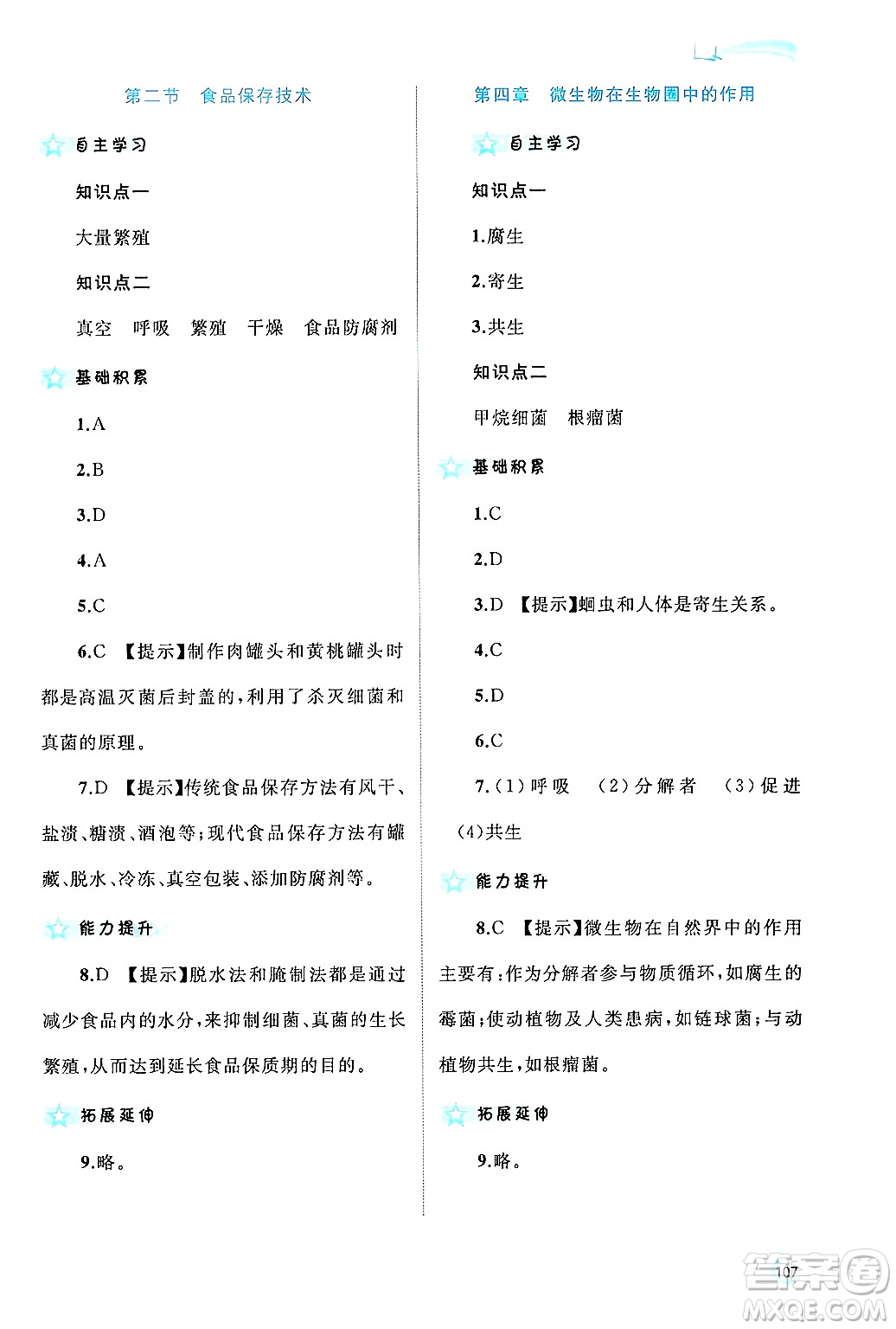 第二节　食品保存技术

自主学习

知识点一

大量繁殖

知识点二

真空　呼吸　繁殖　干燥　食品防腐剂

基础积累

1.A

2.B

3.D

4.A

5.C

6.C 【提示】制作肉罐头和黄桃罐头时都是高温灭菌后封盖的，利用了杀灭细菌和真菌的原理。

7.D 【提示】传统食品保存方法有风干、盐渍、糖渍、酒泡等；现代食品保存方法有罐藏、脱水、冷冻、真空包装、添加防腐剂等。

能力提升

8.D 【提示】脱水法和腌制法都是通过减少食品内的水分，来抑制细菌、真菌的生长繁殖，从而达到延长食品保质期的目的。

拓展延伸

9.略。

第四章　微生物在生物圈中的作用

自主学习

知识点一

1.腐生

2.寄生

3.共生

知识点二

甲烷细菌　根瘤菌

基础积累

1.C

2.D

3.D 【提示】蛔虫和人体是寄生关系。

4.C

5.D

6.C

7.(1)呼吸　(2)分解者　(3)促进　(4)共生

能力提升

8.C 【提示】微生物在自然界中的作用主要有：作为分解者参与物质循环，如腐生的霉菌；使动植物及人类患病，如链球菌；与动植物共生，如根瘤菌。

拓展延伸

9.略。

107

答案圈
MXQE.COM